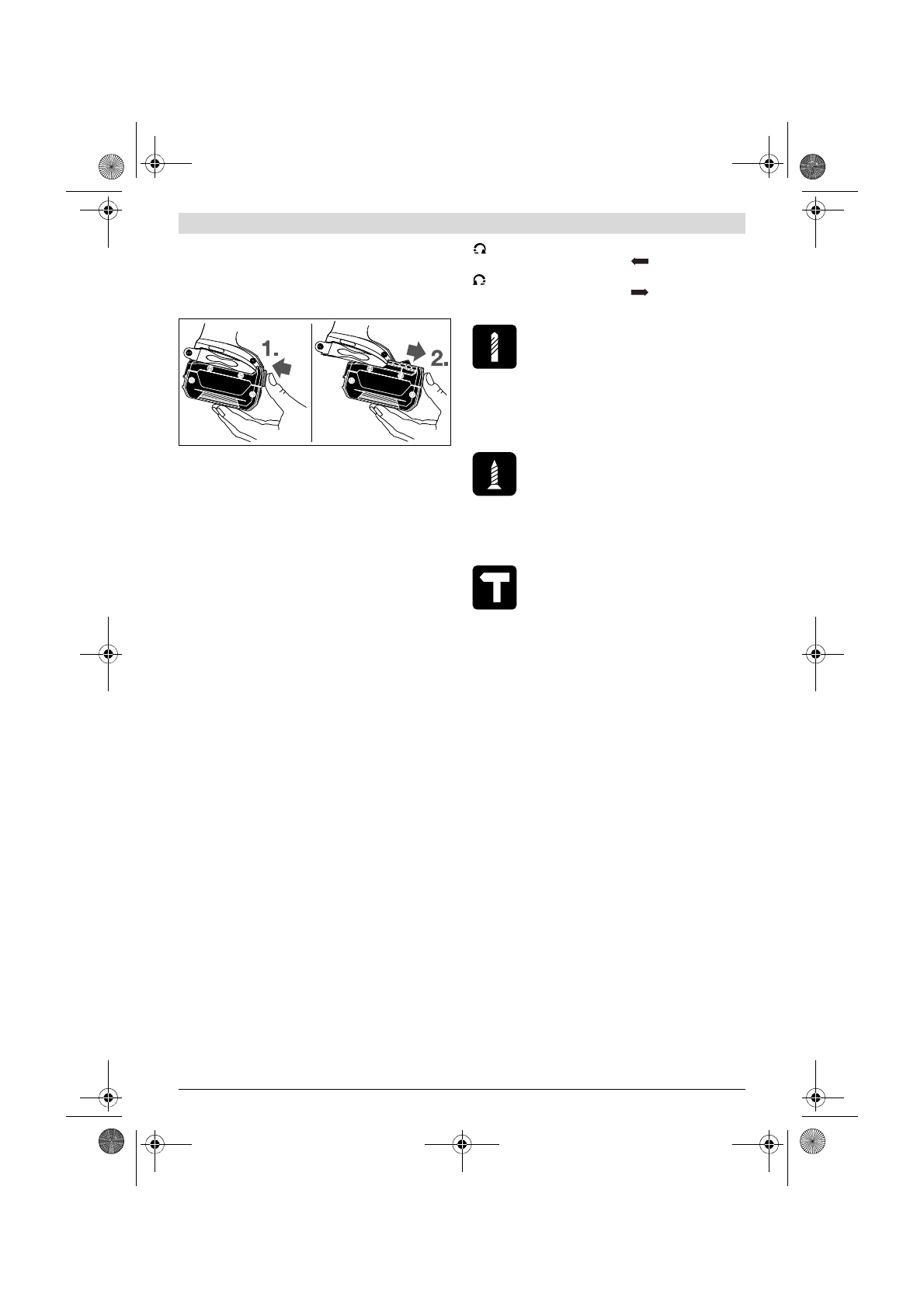 1.

2.